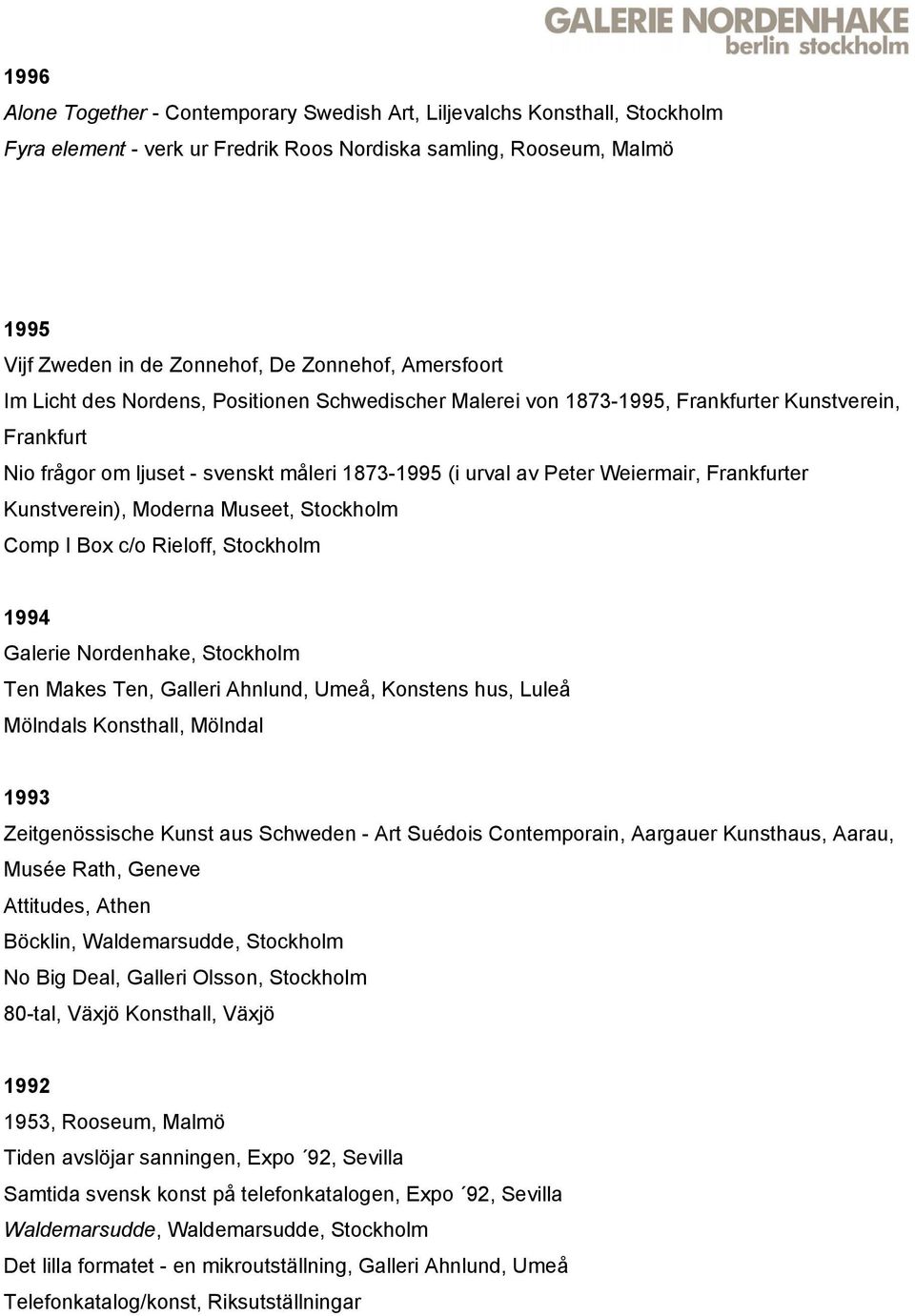 GALERIE NORDENHAKE
berlin stockholm

1996
Alone Together - Contemporary Swedish Art, Liljevalchs Konsthall, Stockholm
Fyra element - verk ur Fredrik Roos Nordiska samling, Rooseum, Malmö

1995
Vijf Zweden in de Zonnehof, De Zonnehof, Amersfoort
Im Licht des Nordens, Positionen Schwedischer Malerei von 1873-1995, Frankfurter Kunstverein, Frankfurt
Nio frågor om ljuset - svenskt måleri 1873-1995 (i urval av Peter Weiermair, Frankfurter Kunstverein), Moderna Museet, Stockholm
Comp I Box c/o Rieloff, Stockholm

1994
Galerie Nordenhake, Stockholm
Ten Makes Ten, Galleri Ahnlund, Umeå, Konstens hus, Luleå
Mölndals Konsthall, Mölndal

1993
Zeitgenössische Kunst aus Schweden - Art Suédois Contemporain, Aargauer Kunsthaus, Aarau, Musée Rath, Geneve
Attitudes, Athen
Böcklin, Waldemarsudde, Stockholm
No Big Deal, Galleri Olsson, Stockholm
80-tal, Växjö Konsthall, Växjö

1992
1953, Rooseum, Malmö
Tiden avslöjar sanningen, Expo ´92, Sevilla
Samtida svensk konst på telefonkatalogen, Expo ´92, Sevilla
Waldemarsudde, Waldemarsudde, Stockholm
Det lilla formatet - en mikroutställning, Galleri Ahnlund, Umeå
Telefonkatalog/konst, Riksutställningar